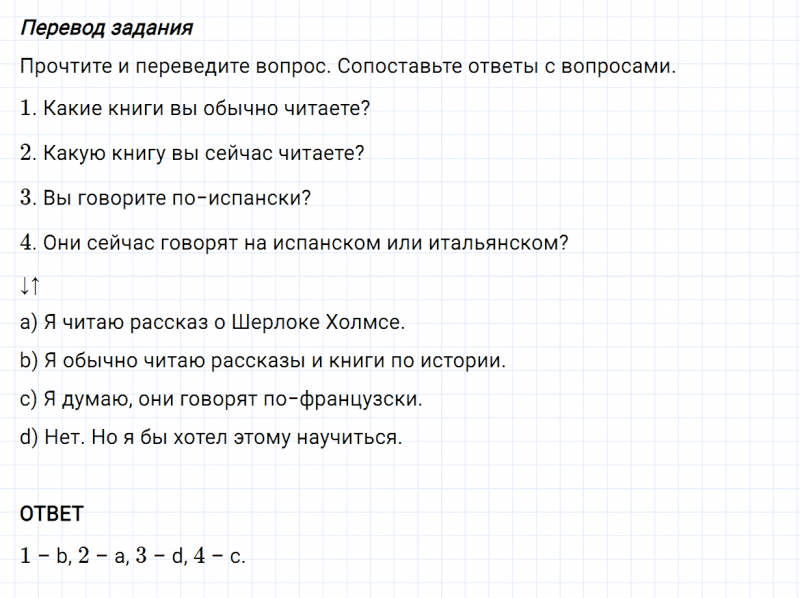 Перевод задания

Прочтите и переведите вопрос. Сопоставьте ответы с вопросами.

1. Какие книги вы обычно читаете?

2. Какую книгу вы сейчас читаете?

3. Вы говорите по-испански?

4. Они сейчас говорят на испанском или итальянском?

↓↑

a) Я читаю рассказ о Шерлоке Холмсе.

b) Я обычно читаю рассказы и книги по истории.

c) Я думаю, они говорят по-французски.

d) Нет. Но я бы хотел этому научиться.

ОТВЕТ

1 – b, 2 – a, 3 – d, 4 – c.